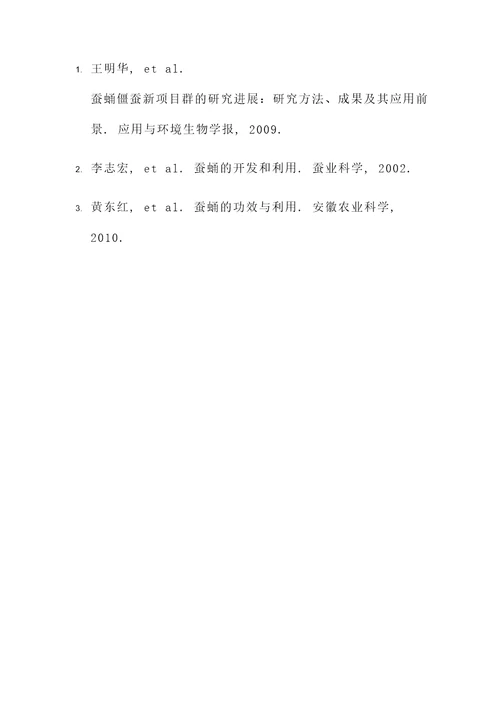 1. 王明华, et al.

蚕蛹僵蚕新项目群的研究进展：研究方法、成果及其应用前景. 应用与环境生物学报, 2009.

2. 李志宏, et al. 蚕蛹的开发和利用. 蚕业科学, 2002.

3. 黄东红, et al. 蚕蛹的功效与利用. 安徽农业科学, 2010.